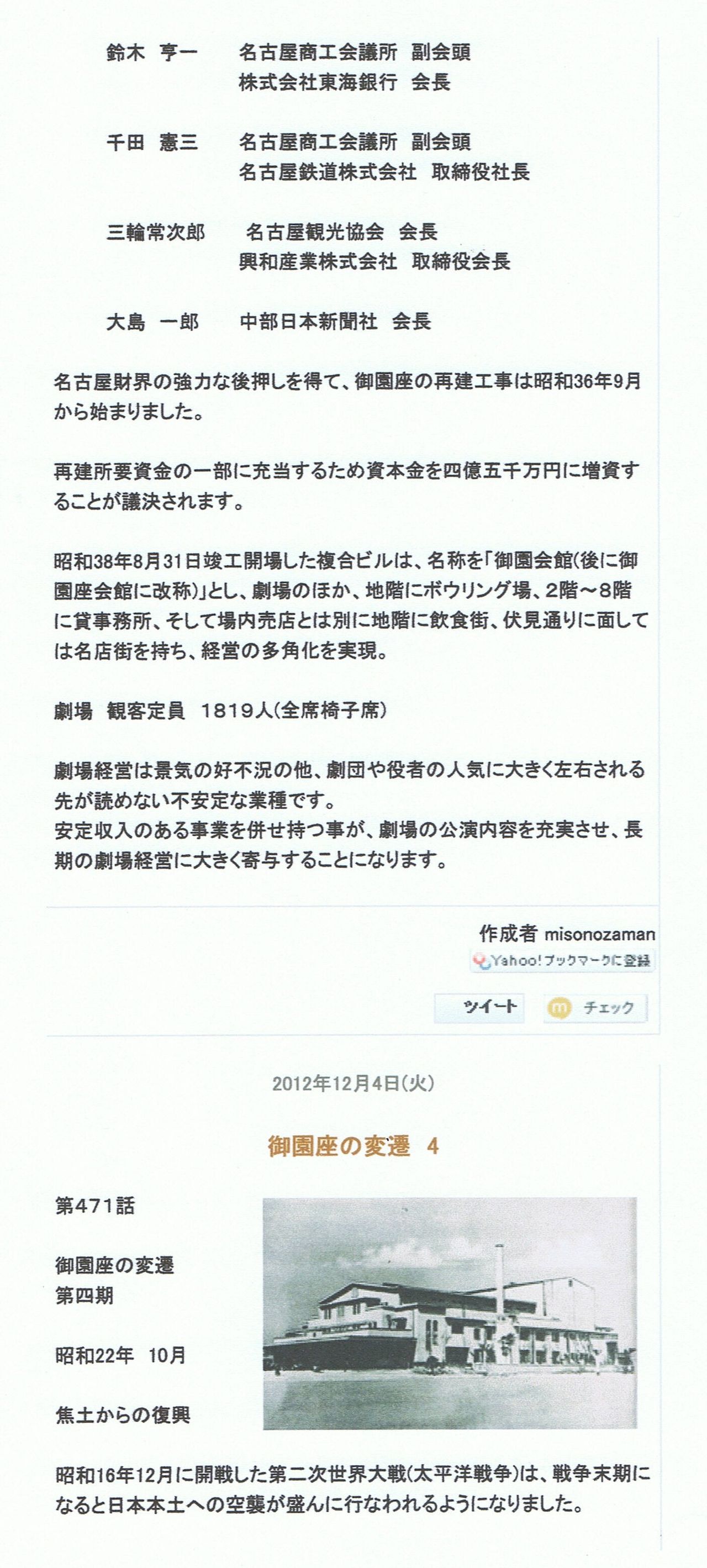 鈴木　亨一　　名古屋商工会議所　副会頭
株式会社東海銀行　会長

千田　憲三　　名古屋商工会議所　副会頭
名古屋鉄道株式会社　取締役社長

三輪常次郎　　名古屋観光協会　会長
興和産業株式会社　取締役会長

大島　一郎　　中部日本新聞社　会長

名古屋財界の強力な後押しを得て、御園座の再建工事は昭和36年9月から始まりました。

再建所要資金の一部に充当するため資本金を四億五千万円に増資することが議決されます。

昭和38年8月31日竣工開場した複合ビルは、名称を「御園会館(後に御園座会館に改称)」とし、劇場のほか、地階にボウリング場、2階～8階に貸事務所、そして場内売店とは別に地階に飲食街、伏見通りに面しては名店街を持ち、経営の多角化を実現。

劇場　観客定員　1819人(全席椅子席)

劇場経営は景気の好不況の他、劇団や役者の人気に大きく左右される先が読めない不安定な業種です。
安定収入のある事業を併せ持つ事が、劇場の公演内容を充実させ、長期の劇場経営に大きく寄与することになります。

作成者 misonozaman
Yahoo!ブックマークに登録

ツイート　チェック

2012年12月4日(火)

御園座の変遷　4

第471話

御園座の変遷
第四期

昭和22年　10月

焦土からの復興

昭和16年12月に開戦した第二次世界大戦(太平洋戦争)は、戦争末期になると日本本土への空襲が盛んに行なわれるようになりました。